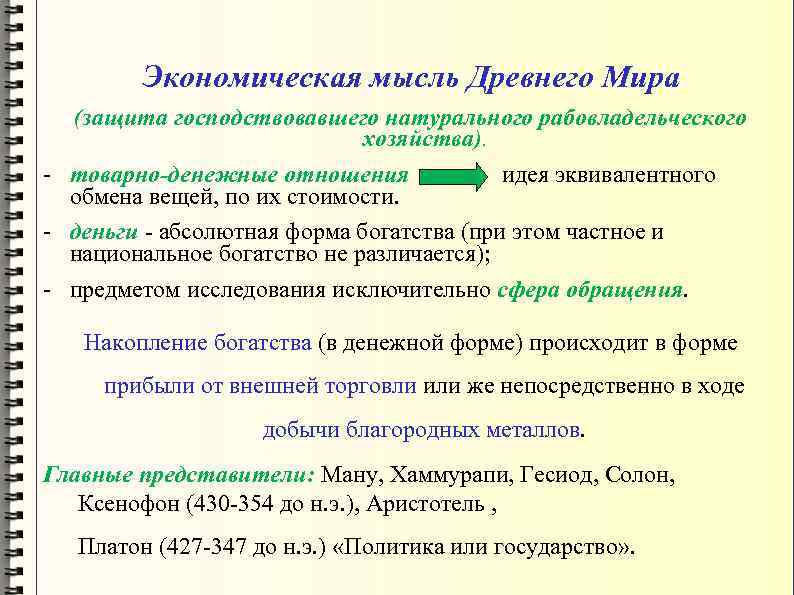 Экономическая мысль Древнего Мира

(защита господствовавшего натурального рабовладельческого хозяйства).

- товарно-денежные отношения идея эквивалентного обмена вещей, по их стоимости.

- деньги - абсолютная форма богатства (при этом частное и национальное богатство не различается);

- предметом исследования исключительно сфера обращения.

Накопление богатства (в денежной форме) происходит в форме прибыли от внешней торговли или же непосредственно в ходе добычи благородных металлов.

Главные представители: Ману, Хаммурапи, Гесиод, Солон, Ксенофон (430-354 до н.э.), Аристотель ,

Платон (427-347 до н.э.) «Политика или государство».